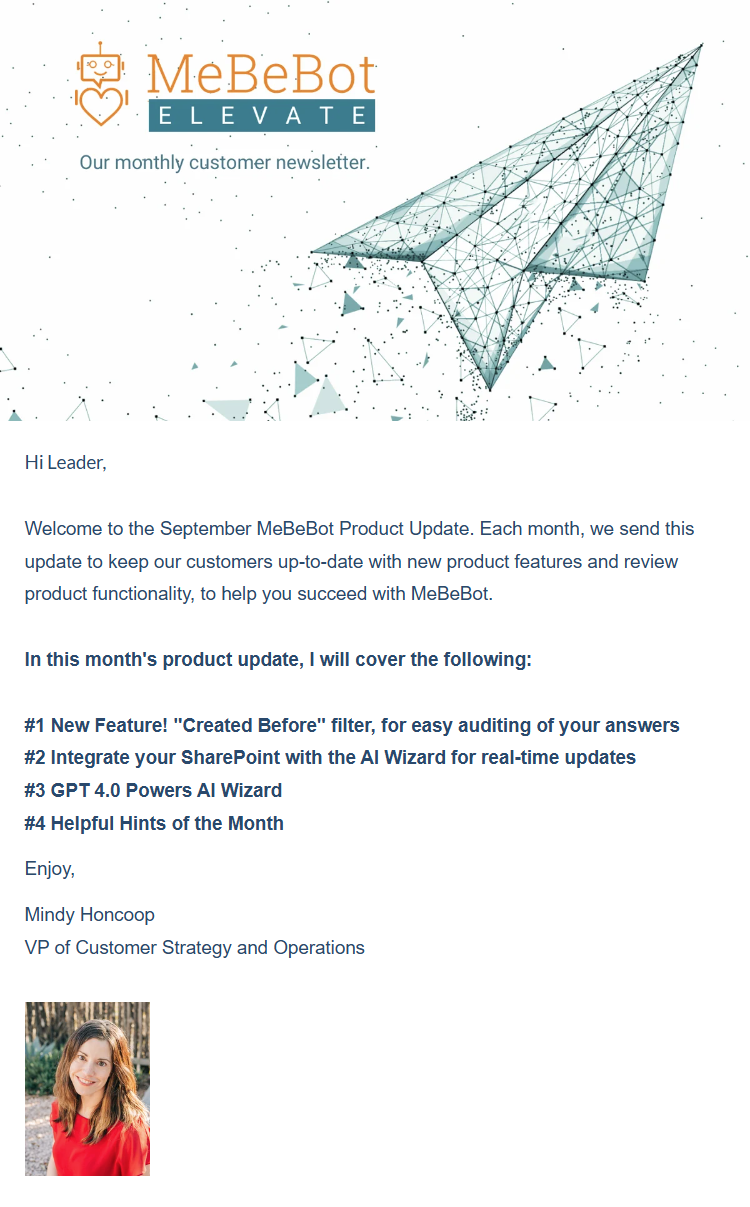 MeBeBot
ELEVATE

Our monthly customer newsletter.

Hi Leader,

Welcome to the September MeBeBot Product Update. Each month, we send this update to keep our customers up-to-date with new product features and review product functionality, to help you succeed with MeBeBot.

In this month's product update, I will cover the following:

#1 New Feature! "Created Before" filter, for easy auditing of your answers
#2 Integrate your SharePoint with the AI Wizard for real-time updates
#3 GPT 4.0 Powers AI Wizard
#4 Helpful Hints of the Month

Enjoy,

Mindy Honcoop
VP of Customer Strategy and Operations